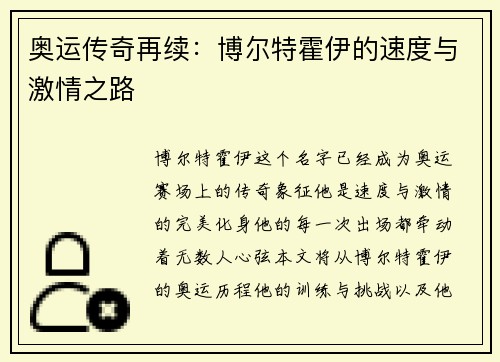 奥运传奇再续：博尔特霍伊的速度与激情之路

博尔特霍伊这个名字已经成为奥运赛场上的传奇象征他是速度与激情的完美化身他的每一次出场都牵动着无数人心弦本文将从博尔特霍伊的奥运历程他的训练与挑战以及他